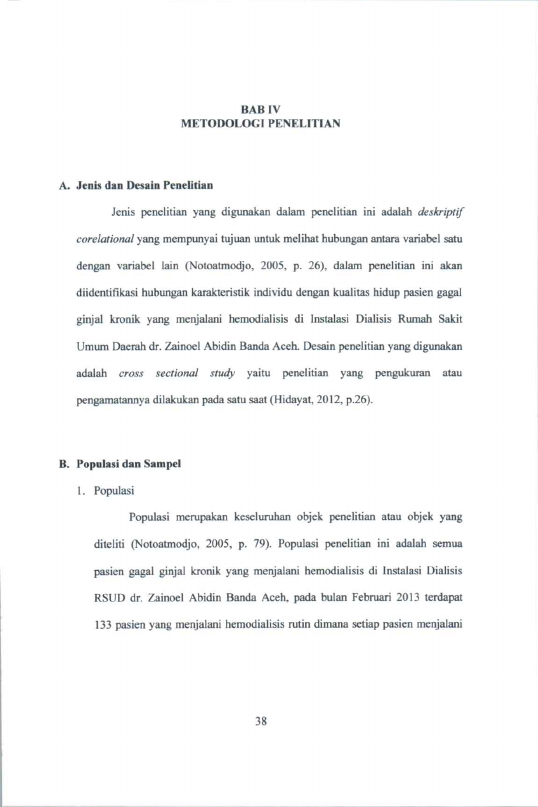 BAB IV
METODOLOGI PENELITIAN

A. Jenis dan Desain Penelitian

Jenis penelitian yang digunakan dalam penelitian ini adalah deskriptif corelational yang mempunyai tujuan untuk melihat hubungan antara variabel satu dengan variabel lain (Notoatmodjo, 2005, p. 26), dalam penelitian ini akan diidentifikasi hubungan karakteristik individu dengan kualitas hidup pasien gagal ginjal kronik yang menjalani hemodialisis di Instalasi Dialisis Rumah Sakit Umum Daerah dr. Zainoel Abidin Banda Aceh. Desain penelitian yang digunakan adalah cross sectional study yaitu penelitian yang pengukuran atau pengamatannya dilakukan pada satu saat (Hidayat, 2012, p.26).

B. Populasi dan Sampel

1. Populasi

Populasi merupakan keseluruhan objek penelitian atau objek yang diteliti (Notoatmodjo, 2005, p. 79). Populasi penelitian ini adalah semua pasien gagal ginjal kronik yang menjalani hemodialisis di Instalasi Dialisis RSUD dr. Zainoel Abidin Banda Aceh, pada bulan Februari 2013 terdapat 133 pasien yang menjalani hemodialisis rutin dimana setiap pasien menjalani

38